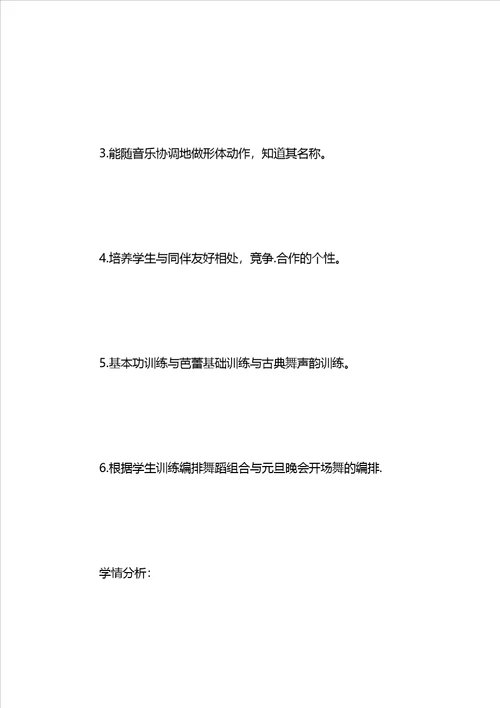 3.能随音乐协调地做形体动作，知道其名称。

4.培养学生与同伴友好相处，竞争.合作的个性。

5.基本功训练与芭蕾基础训练与古典舞声韵训练。

6.根据学生训练编排舞蹈组合与元旦晚会开场舞的编排.

学情分析：